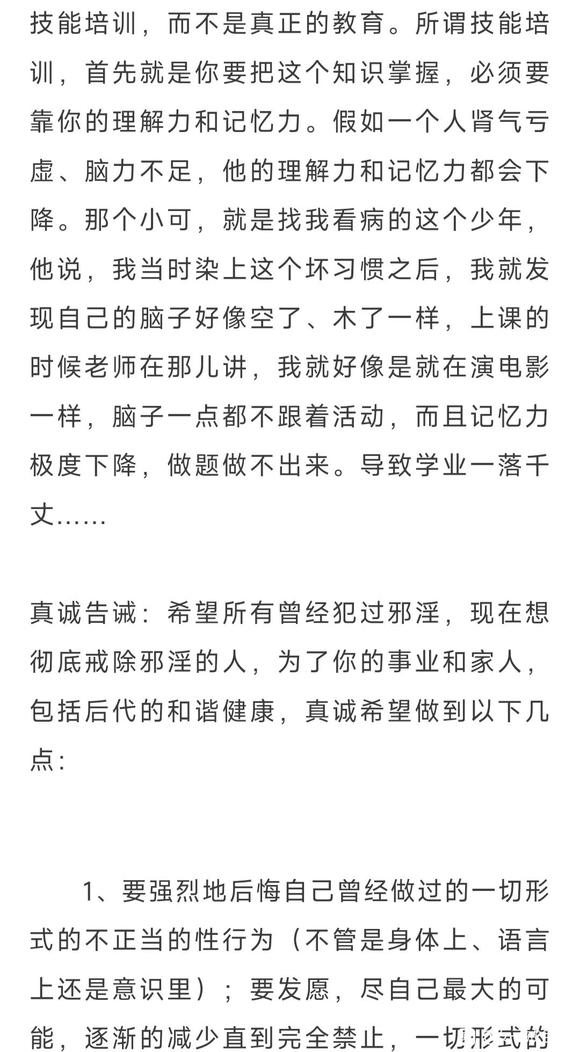 技能培训，而不是真正的教育。所谓技能培训，首先就是你要把这个知识掌握，必须要靠你的理解力和记忆力。假如一个人肾气亏虚、脑力不足，他的理解力和记忆力都会下降。那个小可，就是找我看病的这个少年，他说，我当时染上这个坏习惯之后，我就发现自己的脑子好像空了、木了一样，上课的时候老师在那儿讲，我就好像是就在演电影一样，脑子一点都不跟着活动，而且记忆力极度下降，做题做不出来。导致学业一落千丈……

真诚告诫：希望所有曾经犯过邪淫，现在想彻底戒除邪淫的人，为了你的事业和家人，包括后代的和谐健康，真诚希望做到以下几点：

1、要强烈地后悔自己曾经做过的一切形式的不正当的性行为（不管是身体上、语言上还是意识里）；要发愿，尽自己最大的可能，逐渐的减少直到完全禁止，一切形式的